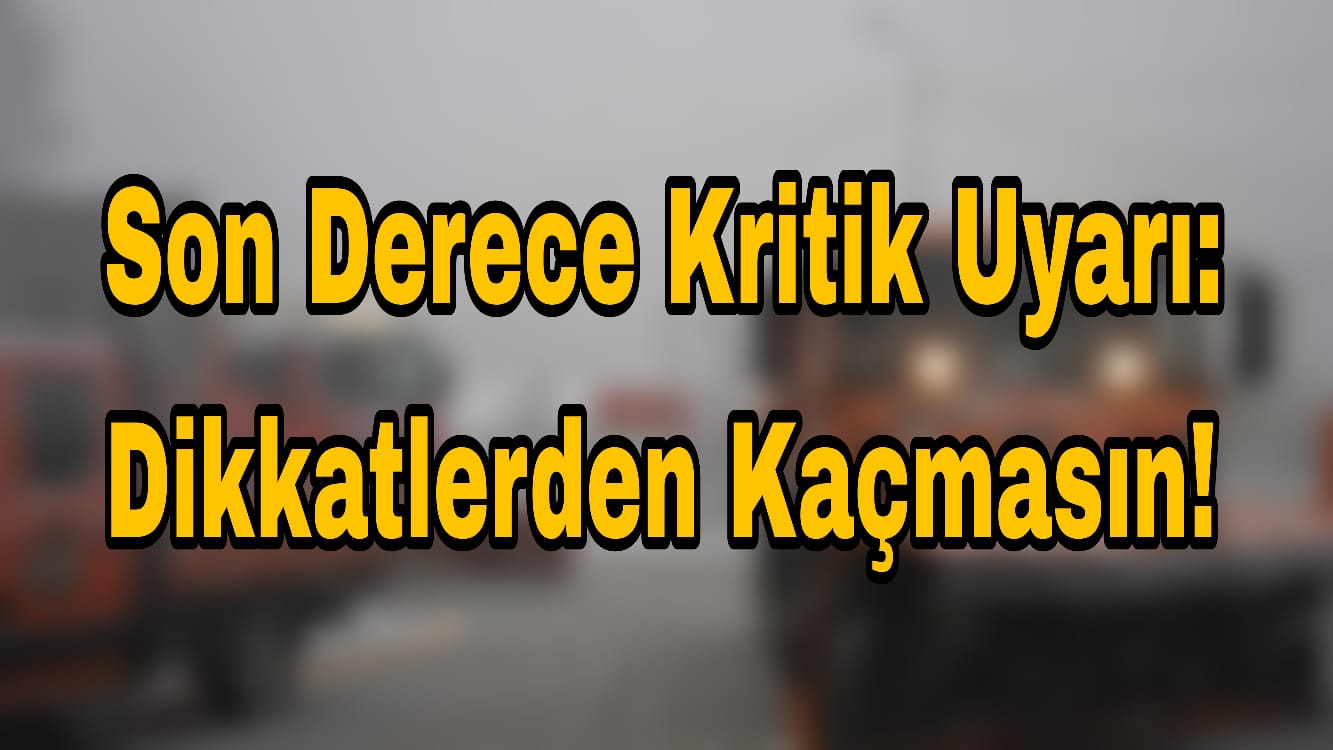 Son Derece Kritik Uyarı: Dikkatlerden Kaçmasın!